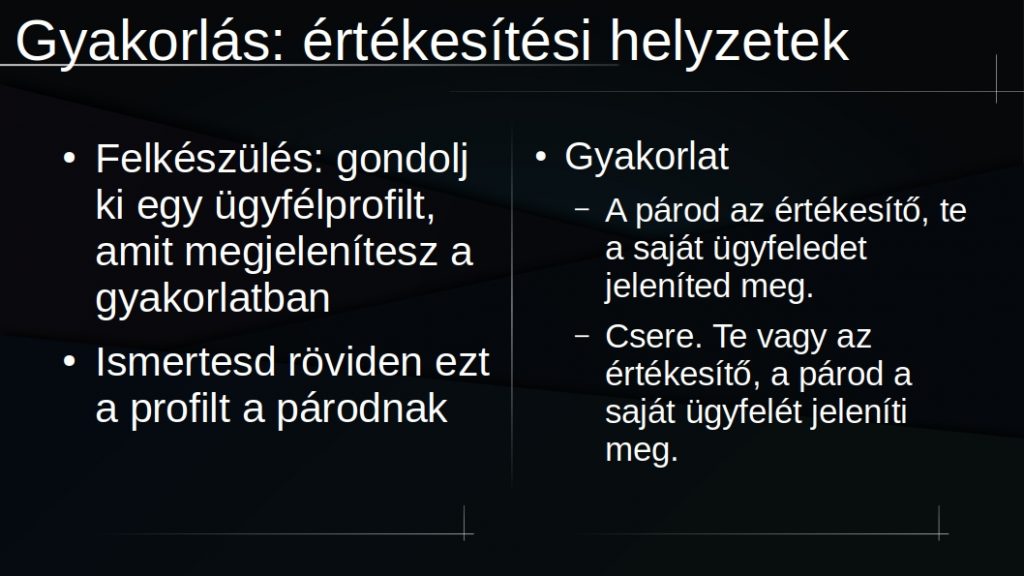 Gyakorlás: értékesítési helyzetek

• Felkészülés: gondolj ki egy ügyfélprofilt, amit megjelenítesz a gyakorlatban
• Ismertesd röviden ezt a profilt a párodnak

• Gyakorlat
– A párod az értékesítő, te a saját ügyfeledet jeleníted meg.
– Csere. Te vagy az értékesítő, a párod a saját ügyfelét jeleníti meg.